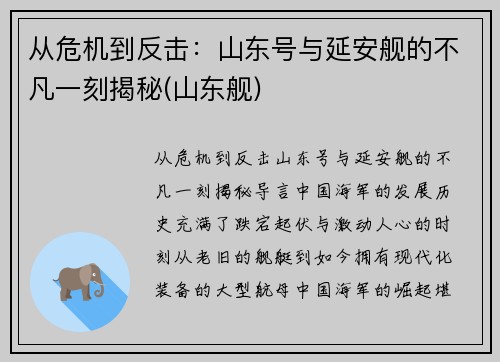 从危机到反击：山东号与延安舰的不凡一刻揭秘(山东舰)

从危机到反击山东号与延安舰的不凡一刻揭秘导言中国海军的发展历史充满了跌宕起伏与激动人心的时刻从老旧的舰艇到如今拥有现代化装备的大型航母中国海军的崛起堪